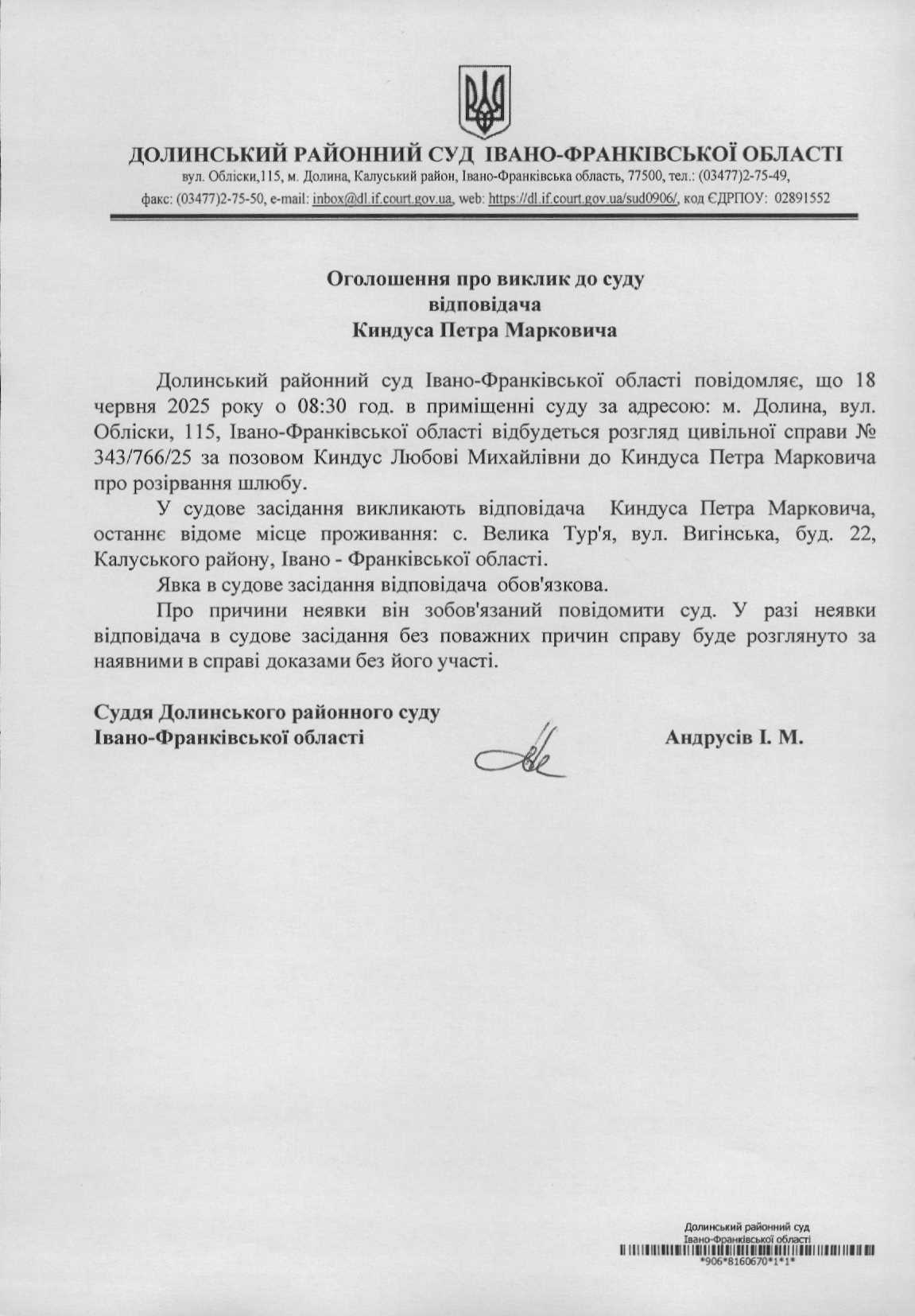 ДОЛИНСЬКИЙ РАЙОННИЙ СУД ІВАНО-ФРАНКІВСЬКОЇ ОБЛАСТІ
вул. Обліски,115, м. Долина, Калуський район, Івано-Франківська область, 77500, тел.: (03477)2-75-49,
факс: (03477)2-75-50, e-mail: inbox@dl.if.court.gov.ua, web: https://dl.if.court.gov.ua/sud0906/, код ЄДРПОУ: 02891552

Оголошення про виклик до суду
відповідача
Киндуса Петра Марковича

Долинський районний суд Івано-Франківської області повідомляє, що 18 червня 2025 року о 08:30 год. в приміщенні суду за адресою: м. Долина, вул. Обліски, 115, Івано-Франківської області відбудеться розгляд цивільної справи № 343/766/25 за позовом Киндус Любові Михайлівни до Киндуса Петра Марковича про розірвання шлюбу.

У судове засідання викликають відповідача Киндуса Петра Марковича, останнє відоме місце проживання: с. Велика Тур'я, вул. Вигінська, буд. 22, Калуського району, Івано - Франківської області.

Явка в судове засідання відповідача обов'язкова.

Про причини неявки він зобов'язаний повідомити суд. У разі неявки відповідача в судове засідання без поважних причин справу буде розглянуто за наявними в справі доказами без його участі.

Суддя Долинського районного суду
Івано-Франківської області Андрусів І. М.

Долинський районний суд
Івано-Франківської області
*906*8160670*1*1*